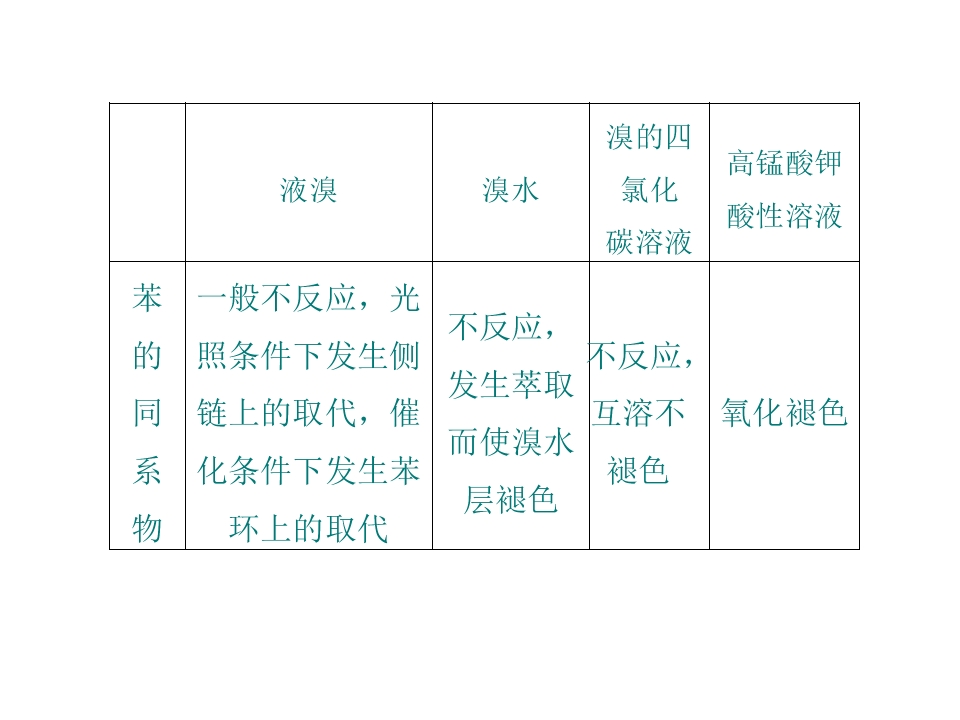 |  | 液溴 | 溴水 | 溴的四氯化碳溶液 | 高锰酸钾酸性溶液 |
|---|---|---|---|---|
| 苯的同系物 | 一般不反应，光照条件下发生侧链上的取代，催化条件下发生苯环上的取代 | 不反应，发生萃取而使溴水层褪色 | 不反应，互溶不褪色 | 氧化褪色 |